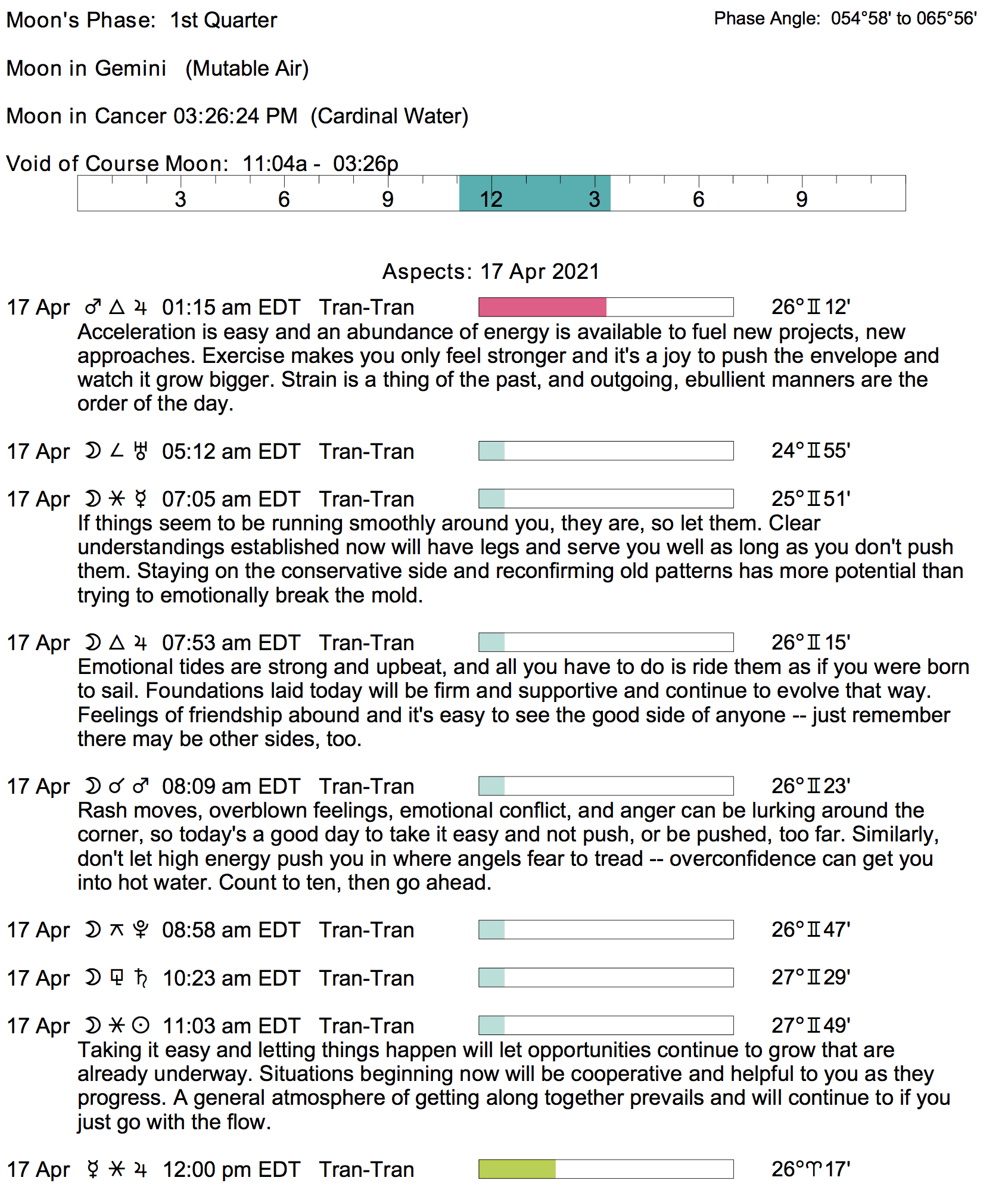 Moon's Phase: 1st Quarter

Phase Angle: 054°58' to 065°56'

Moon in Gemini (Mutable Air)

Moon in Cancer 03:26:24 PM (Cardinal Water)

Void of Course Moon: 11:04a - 03:26p

3 6 9 12 3 6 9

Aspects: 17 Apr 2021

17 Apr ♂ △ ♃ 01:15 am EDT Tran-Tran 26°♊12'
Acceleration is easy and an abundance of energy is available to fuel new projects, new approaches. Exercise makes you only feel stronger and it's a joy to push the envelope and watch it grow bigger. Strain is a thing of the past, and outgoing, ebullient manners are the order of the day.

17 Apr ☽ ∠ ♅ 05:12 am EDT Tran-Tran 24°♊55'

17 Apr ☽ ⚹ ☿ 07:05 am EDT Tran-Tran 25°♊51'
If things seem to be running smoothly around you, they are, so let them. Clear understandings established now will have legs and serve you well as long as you don't push them. Staying on the conservative side and reconfirming old patterns has more potential than trying to emotionally break the mold.

17 Apr ☽ △ ♃ 07:53 am EDT Tran-Tran 26°♊15'
Emotional tides are strong and upbeat, and all you have to do is ride them as if you were born to sail. Foundations laid today will be firm and supportive and continue to evolve that way. Feelings of friendship abound and it's easy to see the good side of anyone -- just remember there may be other sides, too.

17 Apr ☽ ☌ ♂ 08:09 am EDT Tran-Tran 26°♊23'
Rash moves, overblown feelings, emotional conflict, and anger can be lurking around the corner, so today's a good day to take it easy and not push, or be pushed, too far. Similarly, don't let high energy push you in where angels fear to tread -- overconfidence can get you into hot water. Count to ten, then go ahead.

17 Apr ☽ ⚻ ♇ 08:58 am EDT Tran-Tran 26°♊47'

17 Apr ☽ ⚼ ♄ 10:23 am EDT Tran-Tran 27°♊29'

17 Apr ☽ ⚹ ☉ 11:03 am EDT Tran-Tran 27°♊49'
Taking it easy and letting things happen will let opportunities continue to grow that are already underway. Situations beginning now will be cooperative and helpful to you as they progress. A general atmosphere of getting along together prevails and will continue to if you just go with the flow.

17 Apr ☿ ⚹ ♃ 12:00 pm EDT Tran-Tran 26°♈17'